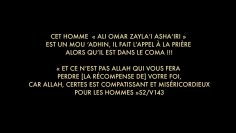 CET HOMME « ALI OMAR ZAYLA'I ASHA'IRI » EST UN MOU 'ADHIN, IL FAIT L'APPEL À LA PRIÈRE ALORS QU'IL EST DANS LE COMA !!!

« ET CE N'EST PAS ALLAH QUI VOUS FERA PERDRE [LA RÉCOMPENSE DE] VOTRE FOI, CAR ALLAH, CERTES EST COMPATISSANT ET MISÉRICORDIEUX POUR LES HOMMES »S2/V143